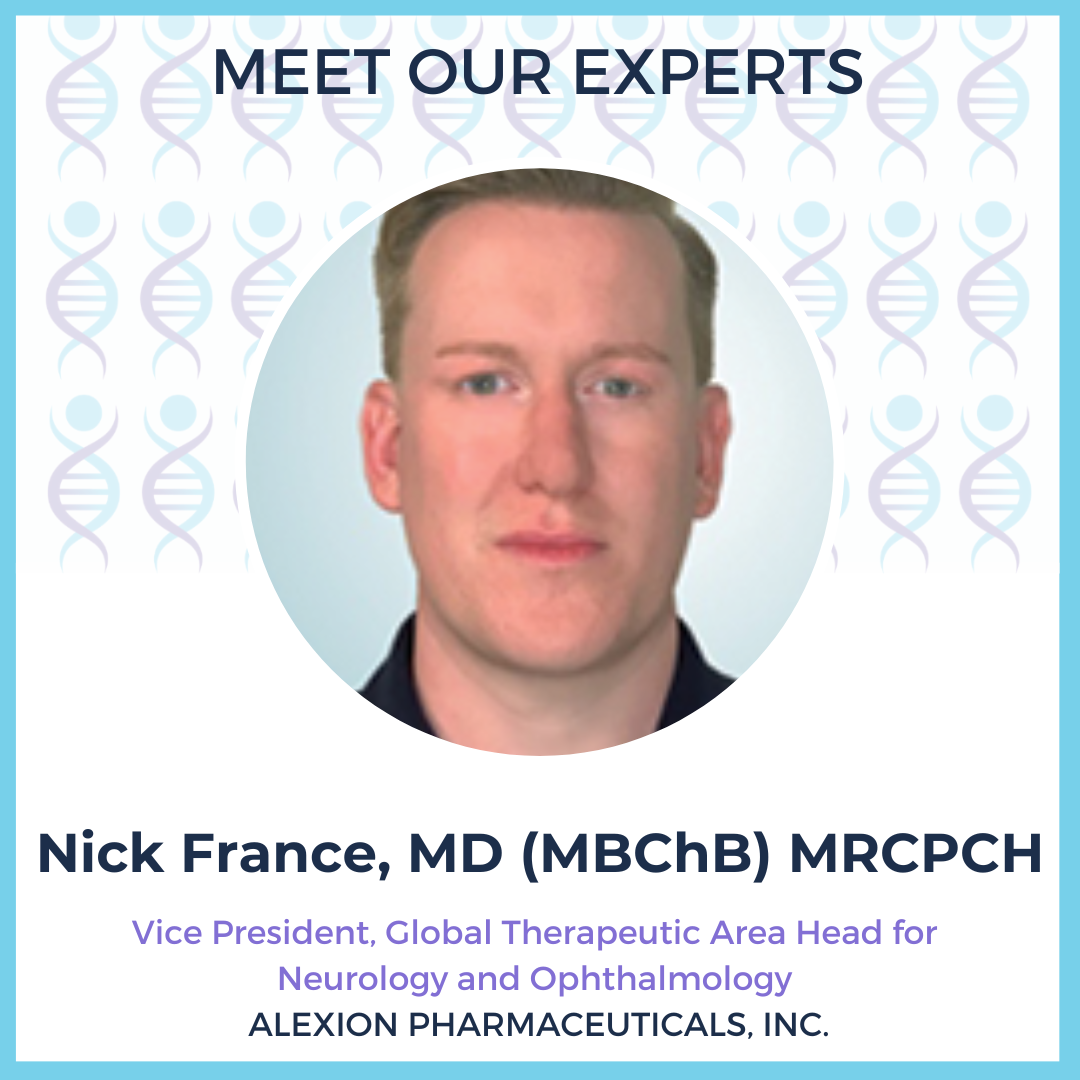 MEET OUR EXPERTS

Nick France, MD (MBChB) MRCPCH

Vice President, Global Therapeutic Area Head for Neurology and Ophthalmology
ALEXION PHARMACEUTICALS, INC.